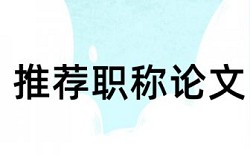 推荐职称论文